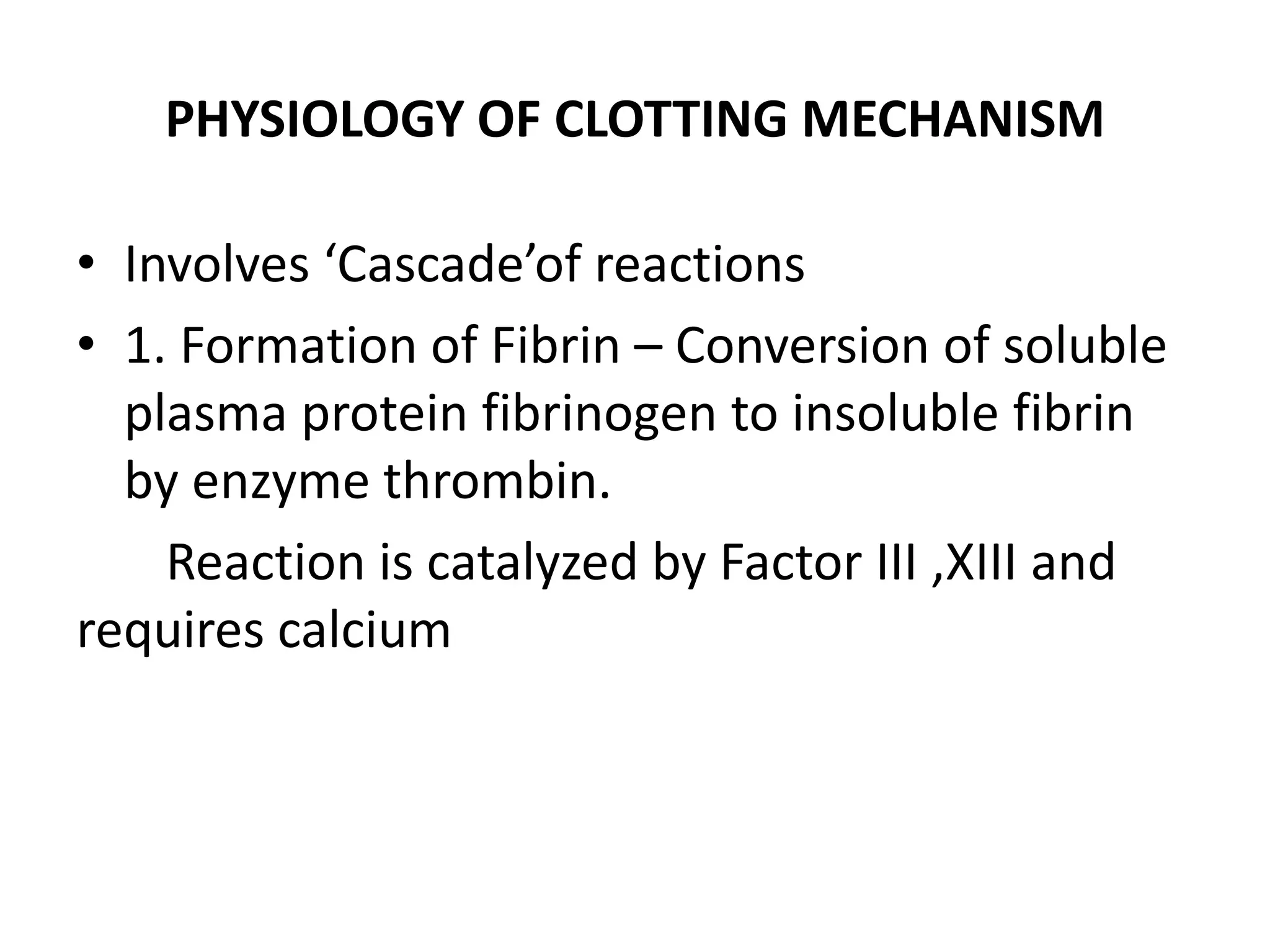 PHYSIOLOGY OF CLOTTING MECHANISM

• Involves ‘Cascade’of reactions
• 1. Formation of Fibrin – Conversion of soluble plasma protein fibrinogen to insoluble fibrin by enzyme thrombin.

Reaction is catalyzed by Factor III ,XIII and requires calcium